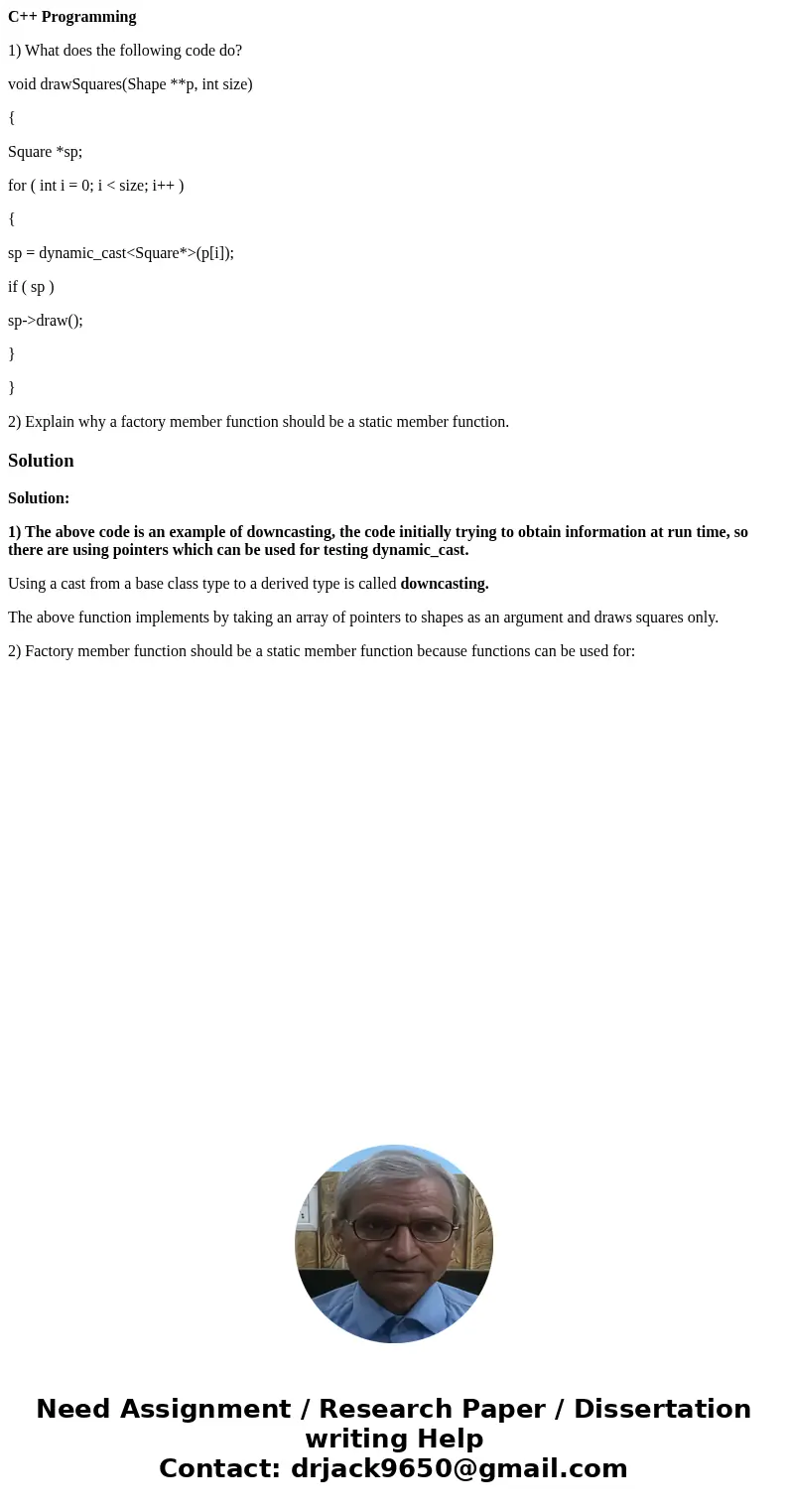 C++ Programming

1) What does the following code do?

void drawSquares(Shape **p, int size)

{

Square *sp;

for ( int i = 0; i < size; i++ )

{

sp = dynamic_cast<Square*>(p[i]);

if ( sp )

sp->draw();

}

}

2) Explain why a factory member function should be a static member function.

Solution

Solution:

1) The above code is an example of downcasting, the code initially trying to obtain information at run time, so there are using pointers which can be used for testing dynamic_cast.

Using a cast from a base class type to a derived type is called downcasting.

The above function implements by taking an array of pointers to shapes as an argument and draws squares only.

2) Factory member function should be a static member function because functions can be used for:

Need Assignment / Research Paper / Dissertation writing Help
Contact: drjack9650@gmail.com